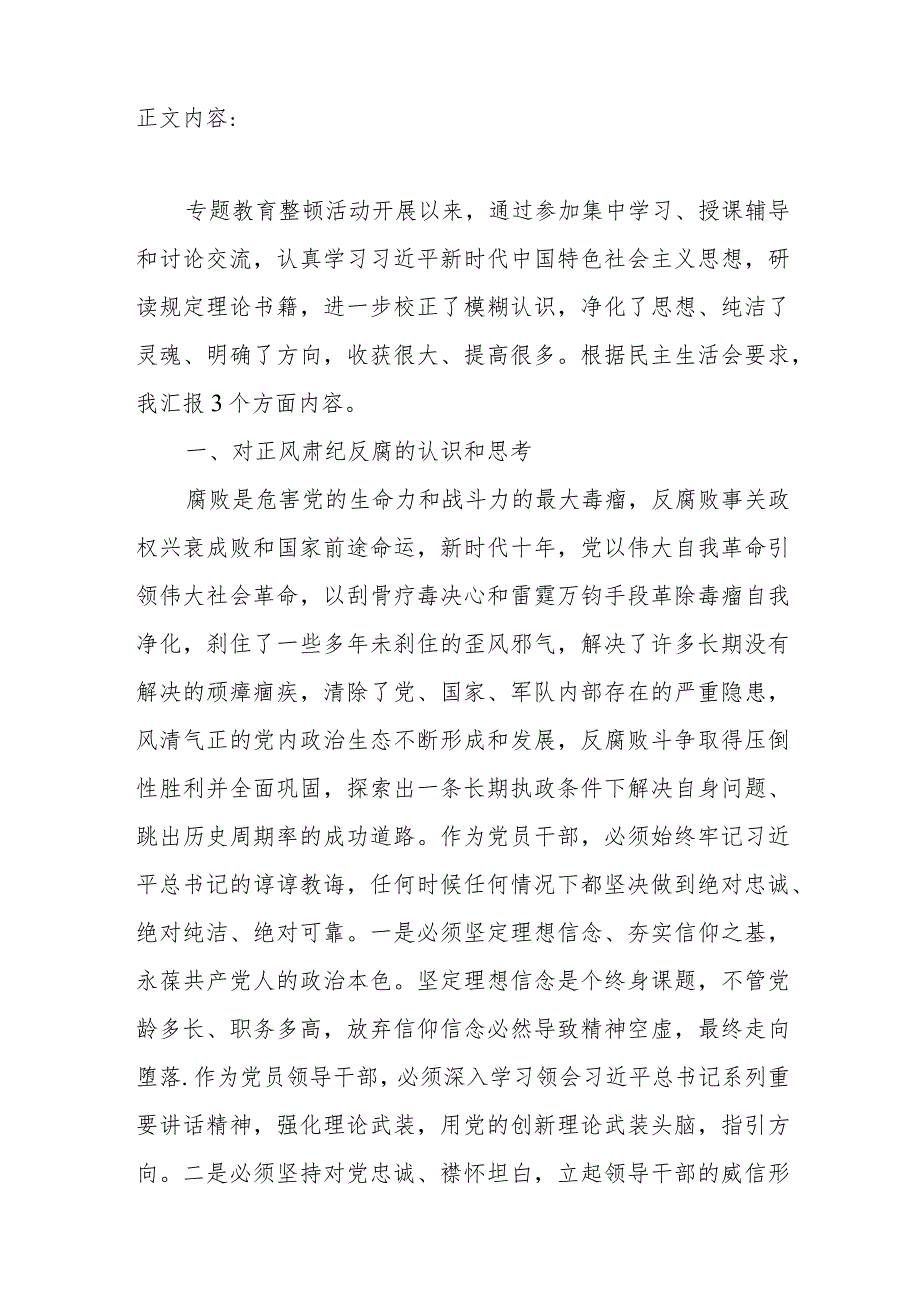 正文内容:

专题教育整顿活动开展以来，通过参加集中学习、授课辅导和讨论交流，认真学习习近平新时代中国特色社会主义思想，研读规定理论书籍，进一步校正了模糊认识，净化了思想、纯洁了灵魂、明确了方向，收获很大、提高很多。根据民主生活会要求，我汇报3个方面内容。

一、对正风肃纪反腐的认识和思考

腐败是危害党的生命力和战斗力的最大毒瘤，反腐败事关政权兴衰成败和国家前途命运，新时代十年，党以伟大自我革命引领伟大社会革命，以刮骨疗毒决心和雷霆万钧手段革除毒瘤自我净化，刹住了一些多年未刹住的歪风邪气，解决了许多长期没有解决的顽瘴痼疾，清除了党、国家、军队内部存在的严重隐患，风清气正的党内政治生态不断形成和发展，反腐败斗争取得压倒性胜利并全面巩固，探索出一条长期执政条件下解决自身问题、跳出历史周期率的成功道路。作为党员干部，必须始终牢记习近平总书记的谆谆教诲，任何时候任何情况下都坚决做到绝对忠诚、绝对纯洁、绝对可靠。一是必须坚定理想信念、夯实信仰之基，永葆共产党人的政治本色。坚定理想信念是个终身课题，不管党龄多长、职务多高，放弃信仰信念必然导致精神空虚，最终走向堕落.作为党员领导干部，必须深入学习领会习近平总书记系列重要讲话精神，强化理论武装，用党的创新理论武装头脑，指引方向。二是必须坚持对党忠诚、襟怀坦白，立起领导干部的威信形